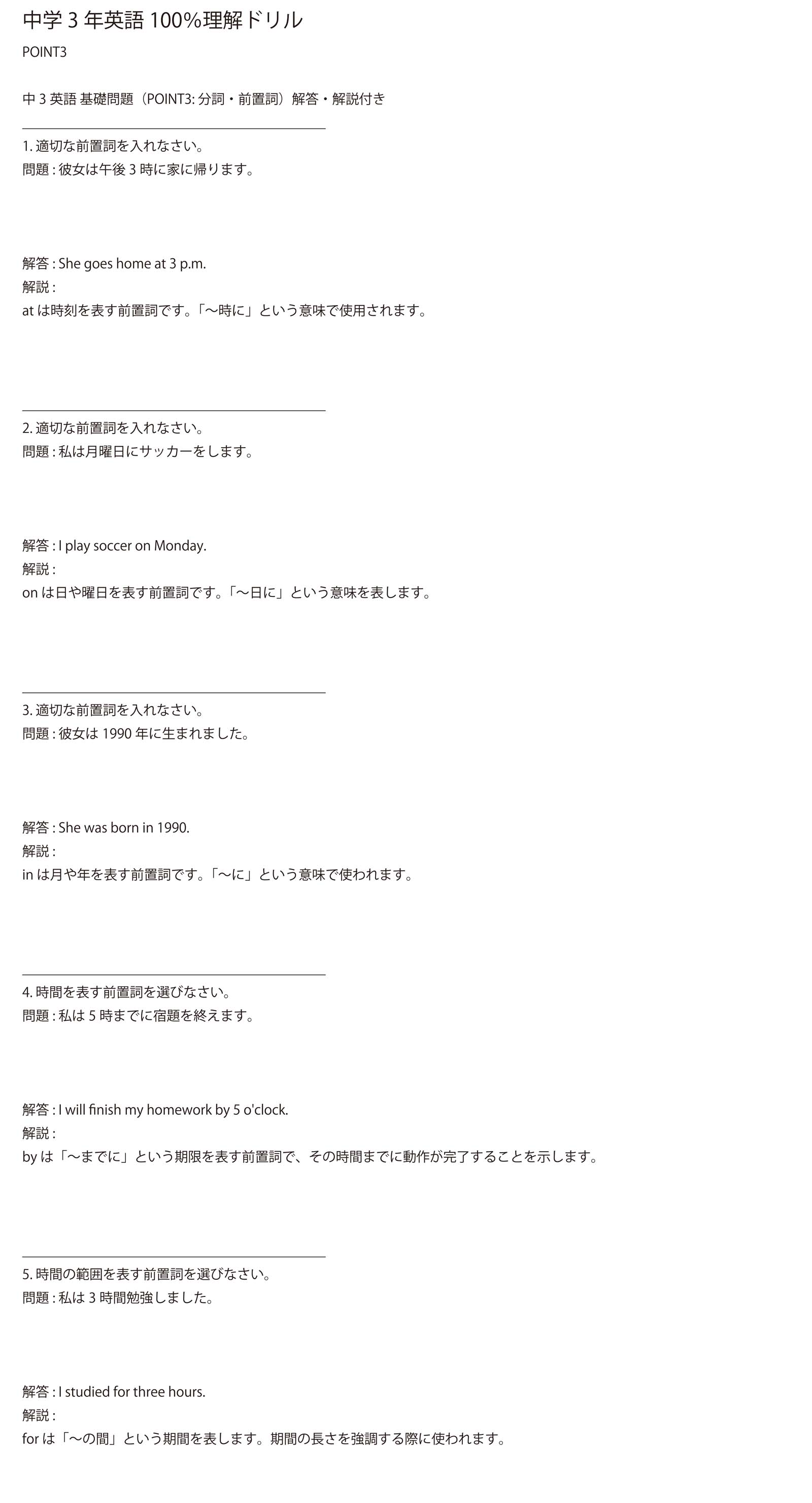 中学 3 年英語 100%理解ドリル

POINT3

中 3 英語 基礎問題（POINT3: 分詞・前置詞）解答・解説付き

1. 適切な前置詞を入れなさい。
問題 : 彼女は午後 3 時に家に帰ります。

解答 : She goes home at 3 p.m.
解説 :
at は時刻を表す前置詞です。「〜時に」という意味で使用されます。

2. 適切な前置詞を入れなさい。
問題 : 私は月曜日にサッカーをします。

解答 : I play soccer on Monday.
解説 :
on は日や曜日を表す前置詞です。「〜日に」という意味を表します。

3. 適切な前置詞を入れなさい。
問題 : 彼女は 1990 年に生まれました。

解答 : She was born in 1990.
解説 :
in は月や年を表す前置詞です。「〜に」という意味で使われます。

4. 時間を表す前置詞を選びなさい。
問題 : 私は 5 時までに宿題を終えます。

解答 : I will finish my homework by 5 o'clock.
解説 :
by は「〜までに」という期限を表す前置詞で、その時間までに動作が完了することを示します。

5. 時間の範囲を表す前置詞を選びなさい。
問題 : 私は 3 時間勉強しました。

解答 : I studied for three hours.
解説 :
for は「〜の間」という期間を表します。期間の長さを強調する際に使われます。